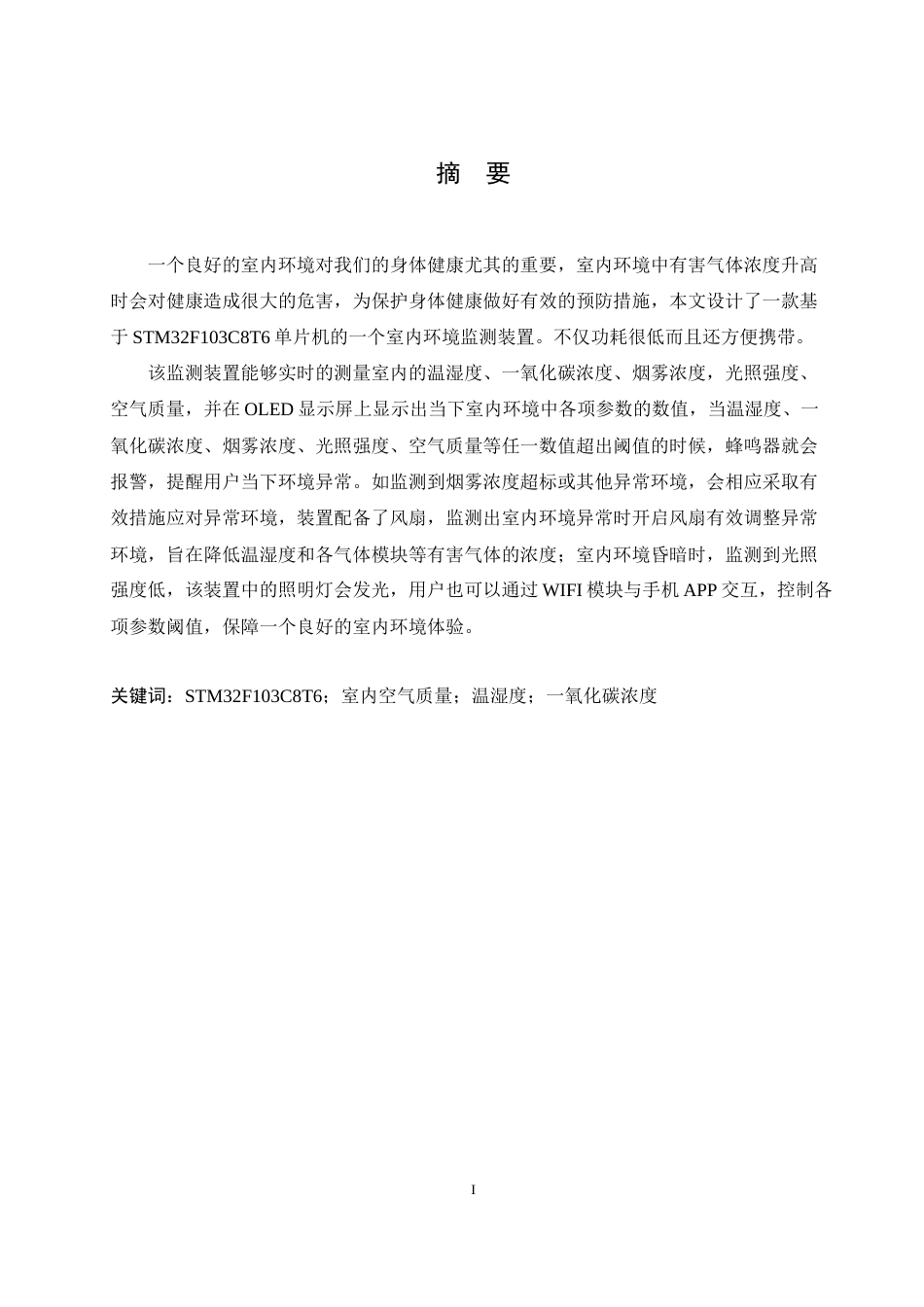 摘 要

一个良好的室内环境对我们的身体健康尤其的重要，室内环境中有害气体浓度升高时会对健康造成很大的危害，为保护身体健康做好有效的预防措施，本文设计了一款基于 STM32F103C8T6 单片机的一个室内环境监测装置。不仅功耗很低而且还方便携带。

该监测装置能够实时的测量室内的温湿度、一氧化碳浓度、烟雾浓度，光照强度、空气质量，并在 OLED 显示屏上显示出当下室内环境中各项参数的数值，当温湿度、一氧化碳浓度、烟雾浓度、光照强度、空气质量等任一数值超出阈值的时候，蜂鸣器就会报警，提醒用户当下环境异常。如监测到烟雾浓度超标或其他异常环境，会相应采取有效措施应对异常环境，装置配备了风扇，监测出室内环境异常时开启风扇有效调整异常环境，旨在降低温湿度和各气体模块等有害气体的浓度；室内环境昏暗时，监测到光照强度低，该装置中的照明灯会发光，用户也可以通过 WIFI 模块与手机 APP 交互，控制各项参数阈值，保障一个良好的室内环境体验。

关键词：STM32F103C8T6；室内空气质量；温湿度；一氧化碳浓度

I